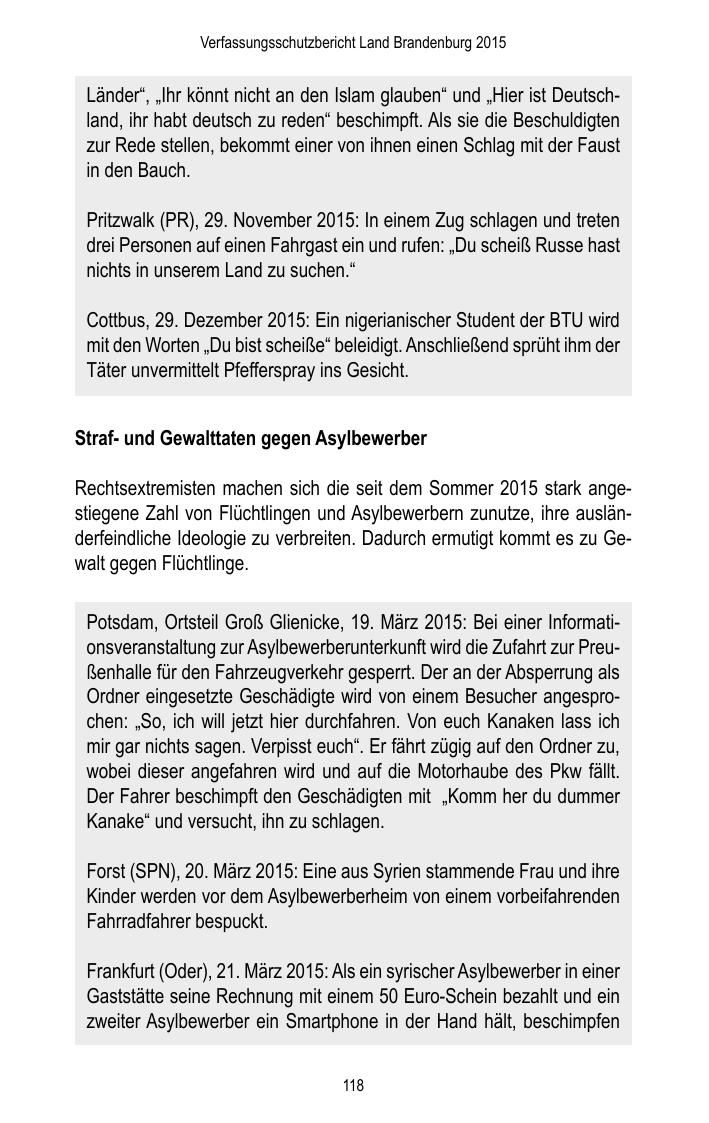 Verfassungsschutzbericht Land Brandenburg 2015

Länder“, „Ihr könnt nicht an den Islam glauben“ und „Hier ist Deutschland, ihr habt deutsch zu reden“ beschimpft. Als sie die Beschuldigten zur Rede stellen, bekommt einer von ihnen einen Schlag mit der Faust in den Bauch.

Pritzwalk (PR), 29. November 2015: In einem Zug schlagen und treten drei Personen auf einen Fahrgast ein und rufen: „Du scheiß Russe hast nichts in unserem Land zu suchen.“

Cottbus, 29. Dezember 2015: Ein nigerianischer Student der BTU wird mit den Worten „Du bist scheiße“ beleidigt. Anschließend sprüht ihm der Täter unvermittelt Pfefferspray ins Gesicht.

Straf- und Gewalttaten gegen Asylbewerber

Rechtsextremisten machen sich die seit dem Sommer 2015 stark angestiegene Zahl von Flüchtlingen und Asylbewerbern zunutze, ihre ausländerfeindliche Ideologie zu verbreiten. Dadurch ermutigt kommt es zu Gewalt gegen Flüchtlinge.

Potsdam, Ortsteil Groß Glienicke, 19. März 2015: Bei einer Informationsveranstaltung zur Asylbewerberunterkunft wird die Zufahrt zur Preußenhalle für den Fahrzeugverkehr gesperrt. Der an der Absperrung als Ordner eingesetzte Geschädigte wird von einem Besucher angesprochen: „So, ich will jetzt hier durchfahren. Von euch Kanaken lass ich mir gar nichts sagen. Verpisst euch“. Er fährt zügig auf den Ordner zu, wobei dieser angefahren wird und auf die Motorhaube des Pkw fällt. Der Fahrer beschimpft den Geschädigten mit „Komm her du dummer Kanake“ und versucht, ihn zu schlagen.

Forst (SPN), 20. März 2015: Eine aus Syrien stammende Frau und ihre Kinder werden vor dem Asylbewerberheim von einem vorbeifahrenden Fahrradfahrer bespuckt.

Frankfurt (Oder), 21. März 2015: Als ein syrischer Asylbewerber in einer Gaststätte seine Rechnung mit einem 50 Euro-Schein bezahlt und ein zweiter Asylbewerber ein Smartphone in der Hand hält, beschimpfen

118